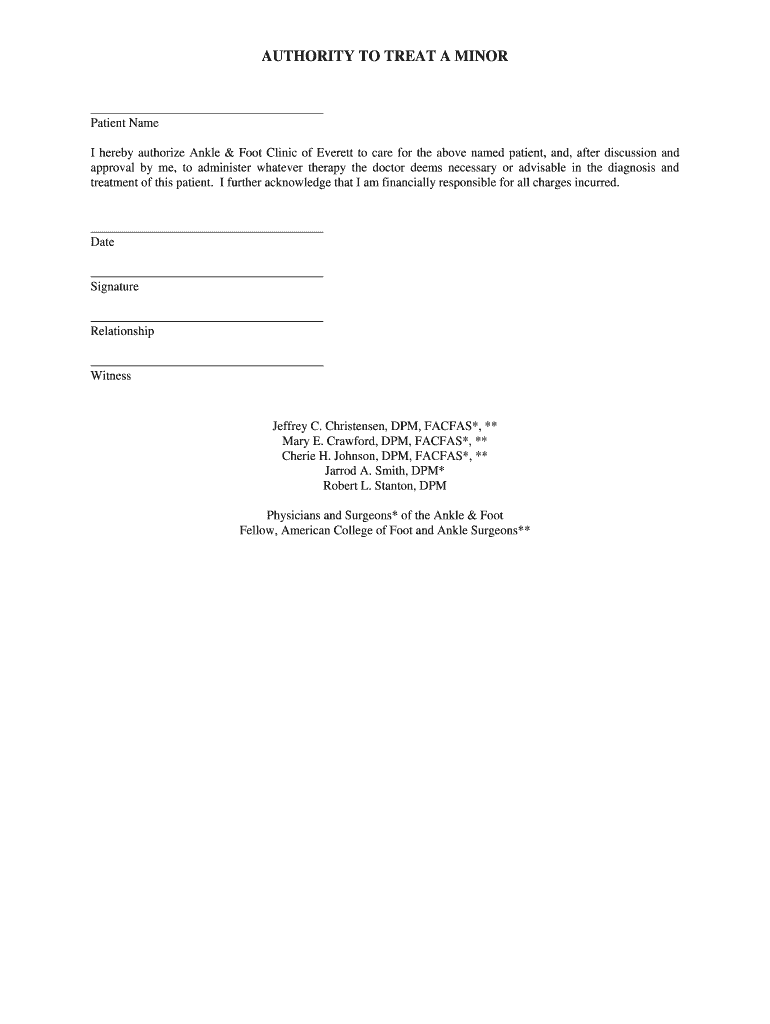 AUTHORITY TO TREAT A MINOR

Patient Name

I hereby authorize Ankle & Foot Clinic of Everett to care for the above named patient, and, after discussion and approval by me, to administer whatever therapy the doctor deems necessary or advisable in the diagnosis and treatment of this patient. I further acknowledge that I am financially responsible for all charges incurred.

Date

Signature

Relationship

Witness

Jeffrey C. Christensen, DPM, FACFAS*, **
Mary E. Crawford, DPM, FACFAS*, **
Cherie H. Johnson, DPM, FACFAS*, **
Jarrod A. Smith, DPM*
Robert L. Stanton, DPM

Physicians and Surgeons* of the Ankle & Foot
Fellow, American College of Foot and Ankle Surgeons**